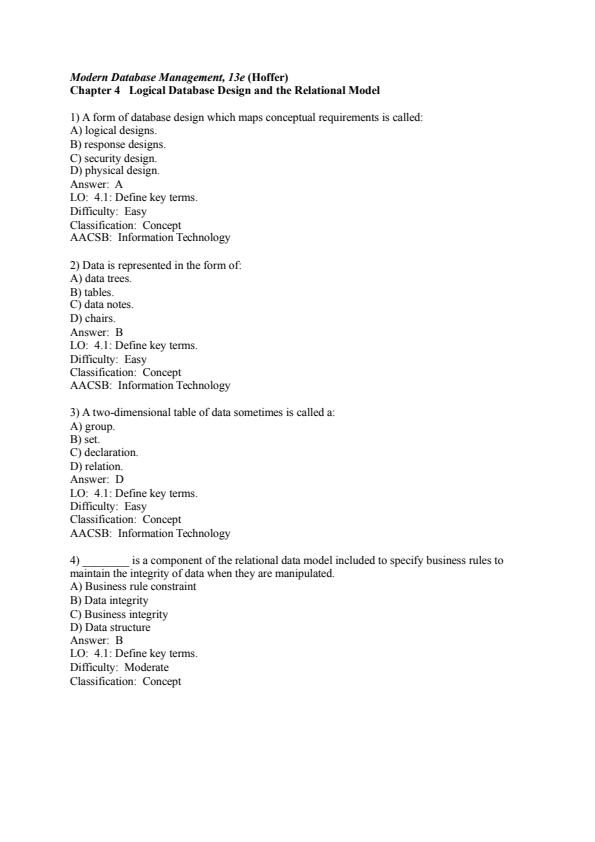 Modern Database Management, 13e (Hoffer)
Chapter 4 Logical Database Design and the Relational Model

1) A form of database design which maps conceptual requirements is called:
A) logical designs.
B) response designs.
C) security design.
D) physical design.
Answer: A
LO: 4.1: Define key terms.
Difficulty: Easy
Classification: Concept
AACSB: Information Technology

2) Data is represented in the form of:
A) data trees.
B) tables.
C) data notes.
D) chairs.
Answer: B
LO: 4.1: Define key terms.
Difficulty: Easy
Classification: Concept
AACSB: Information Technology

3) A two-dimensional table of data sometimes is called a:
A) group.
B) set.
C) declaration.
D) relation.
Answer: D
LO: 4.1: Define key terms.
Difficulty: Easy
Classification: Concept
AACSB: Information Technology

4) ________ is a component of the relational data model included to specify business rules to maintain the integrity of data when they are manipulated.
A) Business rule constraint
B) Data integrity
C) Business integrity
D) Data structure
Answer: B
LO: 4.1: Define key terms.
Difficulty: Moderate
Classification: Concept